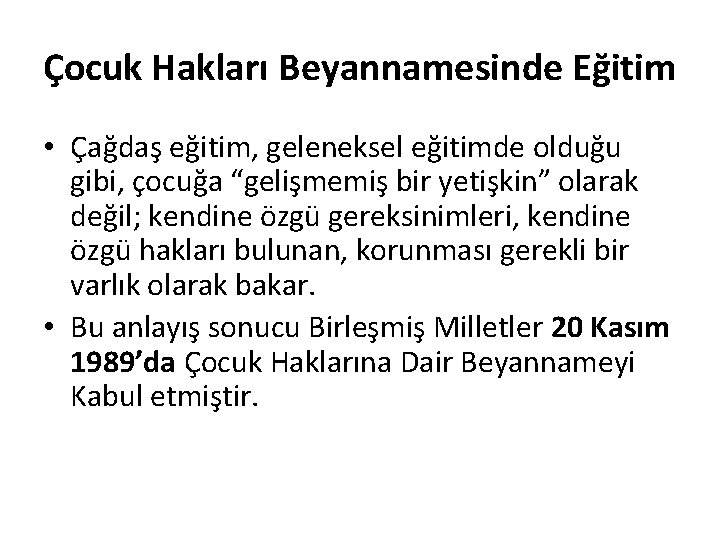 Çocuk Hakları Beyannamesinde Eğitim

• Çağdaş eğitim, geleneksel eğitimde olduğu gibi, çocuğa “gelişmemiş bir yetişkin” olarak değil; kendine özgü gereksinimleri, kendine özgü hakları bulunan, korunması gerekli bir varlık olarak bakar.

• Bu anlayış sonucu Birleşmiş Milletler 20 Kasım 1989’da Çocuk Haklarına Dair Beyannameyi Kabul etmiştir.